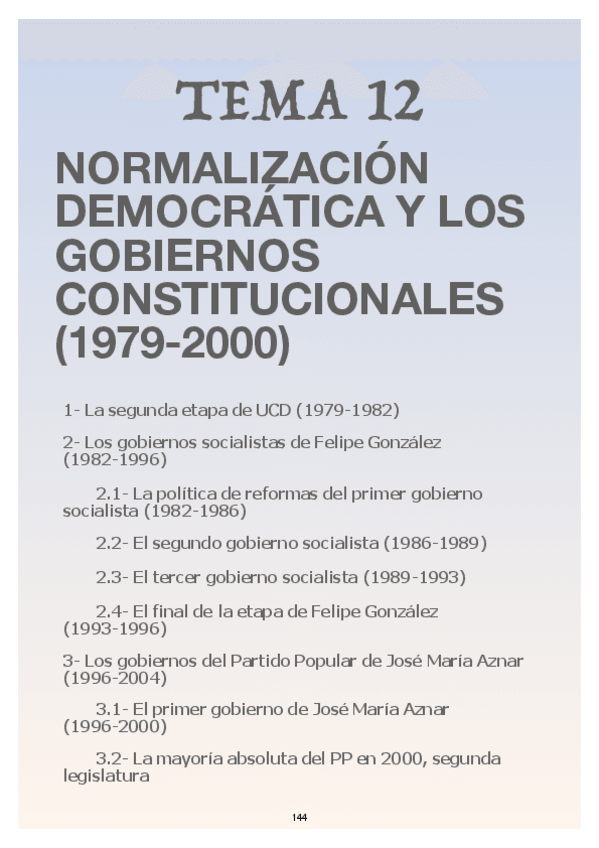 TEMA 12

NORMALIZACIÓN DEMOCRÁTICA Y LOS GOBIERNOS CONSTITUCIONALES (1979-2000)

1- La segunda etapa de UCD (1979-1982)

2- Los gobiernos socialistas de Felipe González (1982-1996)

2.1- La política de reformas del primer gobierno socialista (1982-1986)

2.2- El segundo gobierno socialista (1986-1989)

2.3- El tercer gobierno socialista (1989-1993)

2.4- El final de la etapa de Felipe González (1993-1996)

3- Los gobiernos del Partido Popular de José María Aznar (1996-2004)

3.1- El primer gobierno de José María Aznar (1996-2000)

3.2- La mayoría absoluta del PP en 2000, segunda legislatura

144